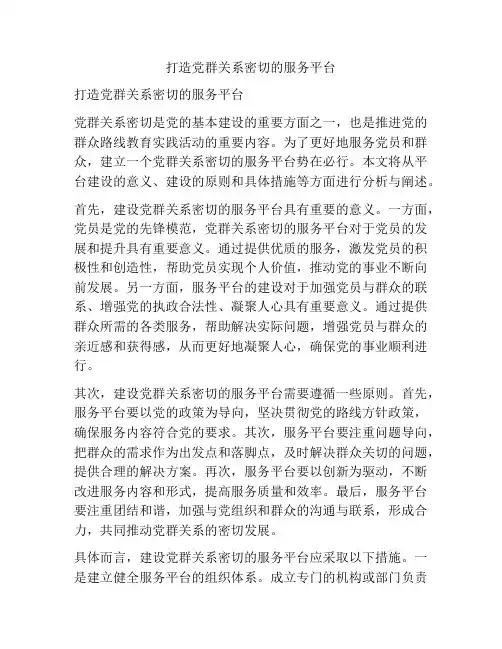 打造党群关系密切的服务平台

打造党群关系密切的服务平台

党群关系密切是党的基本建设的重要方面之一，也是推进党的群众路线教育实践活动的重要内容。为了更好地服务党员和群众，建立一个党群关系密切的服务平台势在必行。本文将从平台建设的意义、建设的原则和具体措施等方面进行分析与阐述。

首先，建设党群关系密切的服务平台具有重要的意义。一方面，党员是党的先锋模范，党群关系密切的服务平台对于党员的发展和提升具有重要意义。通过提供优质的服务，激发党员的积极性和创造性，帮助党员实现个人价值，推动党的事业不断向前发展。另一方面，服务平台的建设对于加强党员与群众的联系、增强党的执政合法性、凝聚人心具有重要意义。通过提供群众所需的各类服务，帮助解决实际问题，增强党员与群众的亲近感和获得感，从而更好地凝聚人心，确保党的事业顺利进行。

其次，建设党群关系密切的服务平台需要遵循一些原则。首先，服务平台要以党的政策为导向，坚决贯彻党的路线方针政策，确保服务内容符合党的要求。其次，服务平台要注重问题导向，把群众的需求作为出发点和落脚点，及时解决群众关切的问题，提供合理的解决方案。再次，服务平台要以创新为驱动，不断改进服务内容和形式，提高服务质量和效率。最后，服务平台要注重团结和谐，加强与党组织和群众的沟通与联系，形成合力，共同推动党群关系的密切发展。

具体而言，建设党群关系密切的服务平台应采取以下措施。一是建立健全服务平台的组织体系。成立专门的机构或部门负责